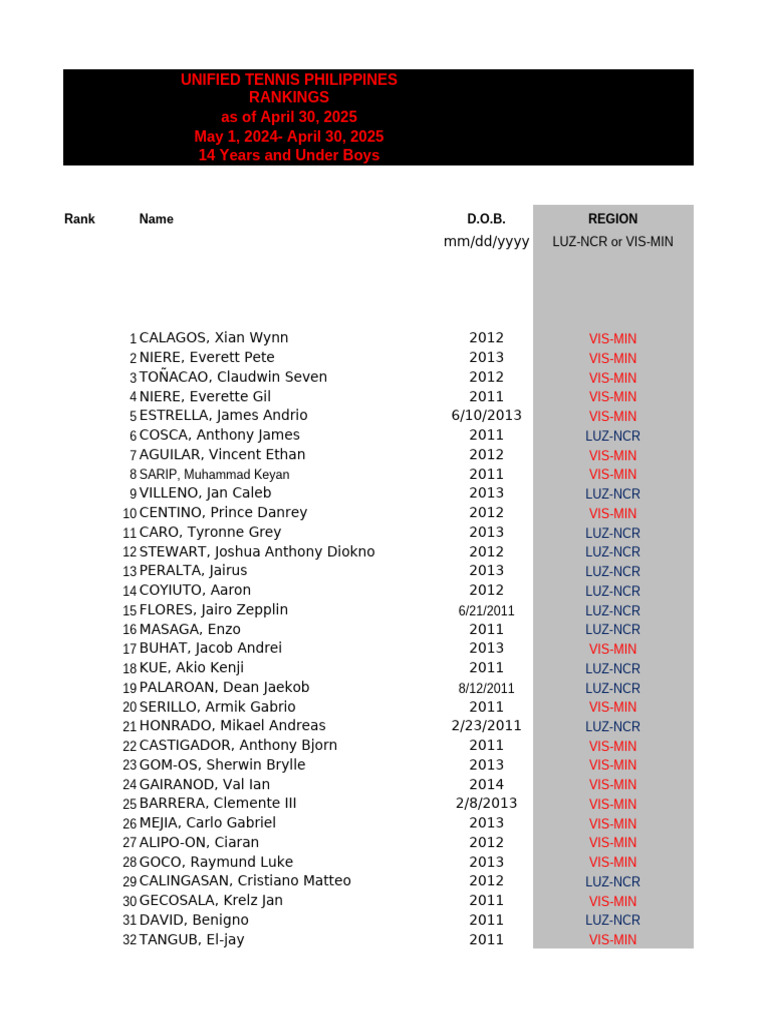 UNIFIED TENNIS PHILIPPINES
RANKINGS
as of April 30, 2025
May 1, 2024- April 30, 2025
14 Years and Under Boys

| Rank | Name | D.O.B. mm/dd/yyyy | REGION LUZ-NCR or VIS-MIN |
|---|---|---|---|
| 1 | CALAGOS, Xian Wynn | 2012 | VIS-MIN |
| 2 | NIERE, Everett Pete | 2013 | VIS-MIN |
| 3 | TOÑACAO, Claudwin Seven | 2012 | VIS-MIN |
| 4 | NIERE, Everette Gil | 2011 | VIS-MIN |
| 5 | ESTRELLA, James Andrio | 6/10/2013 | VIS-MIN |
| 6 | COSCA, Anthony James | 2011 | LUZ-NCR |
| 7 | AGUILAR, Vincent Ethan | 2012 | VIS-MIN |
| 8 | SARIP, Muhammad Keyan | 2011 | VIS-MIN |
| 9 | VILLENO, Jan Caleb | 2013 | LUZ-NCR |
| 10 | CENTINO, Prince Danrey | 2012 | VIS-MIN |
| 11 | CARO, Tyronne Grey | 2013 | LUZ-NCR |
| 12 | STEWART, Joshua Anthony Diokno | 2012 | LUZ-NCR |
| 13 | PERALTA, Jairus | 2013 | LUZ-NCR |
| 14 | COYIUTO, Aaron | 2012 | LUZ-NCR |
| 15 | FLORES, Jairo Zepplin | 6/21/2011 | LUZ-NCR |
| 16 | MASAGA, Enzo | 2011 | LUZ-NCR |
| 17 | BUHAT, Jacob Andrei | 2013 | VIS-MIN |
| 18 | KUE, Akio Kenji | 2011 | LUZ-NCR |
| 19 | PALAROAN, Dean Jaekob | 8/12/2011 | LUZ-NCR |
| 20 | SERILLO, Armik Gabrio | 2011 | VIS-MIN |
| 21 | HONRADO, Mikael Andreas | 2/23/2011 | LUZ-NCR |
| 22 | CASTIGADOR, Anthony Bjorn | 2011 | VIS-MIN |
| 23 | GOM-OS, Sherwin Brylle | 2013 | VIS-MIN |
| 24 | GAIRANOD, Val Ian | 2014 | VIS-MIN |
| 25 | BARRERA, Clemente III | 2/8/2013 | VIS-MIN |
| 26 | MEJIA, Carlo Gabriel | 2013 | VIS-MIN |
| 27 | ALIPO-ON, Ciaran | 2012 | VIS-MIN |
| 28 | GOCO, Raymund Luke | 2013 | VIS-MIN |
| 29 | CALINGASAN, Cristiano Matteo | 2012 | LUZ-NCR |
| 30 | GECOSALA, Krelz Jan | 2011 | VIS-MIN |
| 31 | DAVID, Benigno | 2011 | LUZ-NCR |
| 32 | TANGUB, El-jay | 2011 | VIS-MIN |